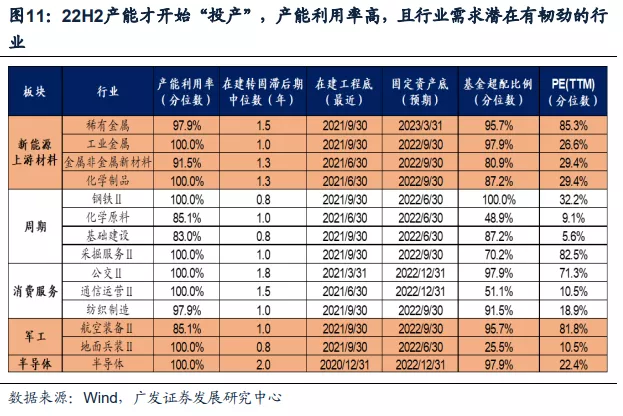 图11：22H2产能才开始“投产”，产能利用率高，且行业需求潜在有韧劲的行业

| 板块 | 行业 | 产能利用率（分位数） | 在建转固滞后期中位数（年） | 在建工程底（最近） | 固定资产底（预期） | 基金超配比例（分位数） | PE(TTM)（分位数） |
|---|---|---|---|---|---|---|---|
| 新能源上游材料 | 稀有金属 | 97.9% | 1.5 | 2021/9/30 | 2023/3/31 | 95.7% | 85.3% |
| | 工业金属 | 100.0% | 1.0 | 2021/9/30 | 2022/9/30 | 97.9% | 26.6% |
| | 金属非金属新材料 | 91.5% | 1.3 | 2021/6/30 | 2022/9/30 | 80.9% | 29.4% |
| | 化学制品 | 100.0% | 1.3 | 2021/6/30 | 2022/9/30 | 87.2% | 29.4% |
| 周期 | 钢铁Ⅱ | 100.0% | 0.8 | 2021/9/30 | 2022/6/30 | 100.0% | 32.2% |
| | 化学原料 | 85.1% | 1.0 | 2021/6/30 | 2022/6/30 | 48.9% | 9.1% |
| | 基础建设 | 83.0% | 0.8 | 2021/9/30 | 2022/6/30 | 87.2% | 5.6% |
| | 采掘服务Ⅱ | 100.0% | 1.0 | 2021/9/30 | 2022/9/30 | 70.2% | 82.5% |
| 消费服务 | 公交Ⅱ | 100.0% | 1.8 | 2021/3/31 | 2022/12/31 | 97.9% | 71.3% |
| | 通信运营Ⅱ | 100.0% | 1.5 | 2021/6/30 | 2022/12/31 | 51.1% | 10.5% |
| | 纺织制造 | 97.9% | 1.0 | 2021/9/30 | 2022/9/30 | 91.5% | 18.9% |
| 军工 | 航空装备Ⅱ | 85.1% | 1.0 | 2021/9/30 | 2022/9/30 | 95.7% | 81.8% |
| | 地面兵装Ⅱ | 100.0% | 0.8 | 2021/9/30 | 2022/6/30 | 25.5% | 10.5% |
| 半导体 | 半导体 | 100.0% | 2.0 | 2020/12/31 | 2022/12/31 | 97.9% | 22.4% |

数据来源：Wind，广发证券发展研究中心